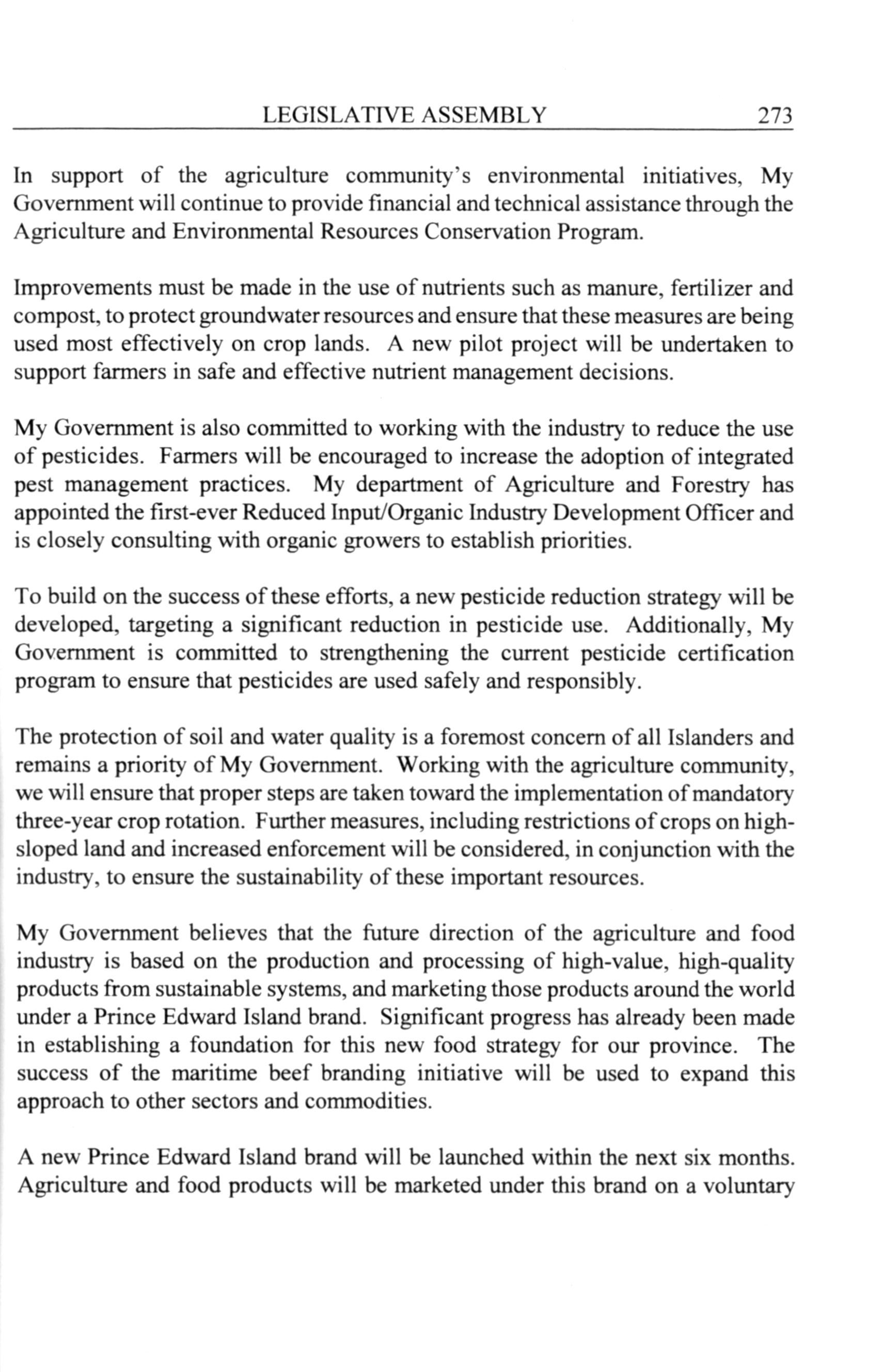 LEGISLATIVE ASSEMBLY 273

In support of the agriculture community's environmental initiatives, My Government will continue to provide financial and technical assistance through the Agriculture and Environmental Resources Conservation Program.

Improvements must be made in the use of nutrients such as manure, fertilizer and compost, to protect groundwater resources and ensure that these measures are being used most effectively on crop lands. A new pilot project will be undertaken to support farmers in safe and effective nutrient management decisions.

My Government is also committed to working with the industry to reduce the use of pesticides. Farmers will be encouraged to increase the adoption of integrated pest management practices. My department of Agriculture and Forestry has appointed the first-ever Reduced Input/Organic Industry Development Officer and is closely consulting with organic growers to establish priorities.

To build on the success of these efforts, a new pesticide reduction strategy will be developed, targeting a significant reduction in pesticide use. Additionally, My Government is committed to strengthening the current pesticide certification program to ensure that pesticides are used safely and responsibly.

The protection of soil and water quality is a foremost concern of all Islanders and remains a priority of My Government. Working with the agriculture community, we will ensure that proper steps are taken toward the implementation of mandatory three-year crop rotation. Further measures, including restrictions of crops on high-sloped land and increased enforcement will be considered, in conjunction with the industry, to ensure the sustainability of these important resources.

My Government believes that the future direction of the agriculture and food industry is based on the production and processing of high-value, high-quality products from sustainable systems, and marketing those products around the world under a Prince Edward Island brand. Significant progress has already been made in establishing a foundation for this new food strategy for our province. The success of the maritime beef branding initiative will be used to expand this approach to other sectors and commodities.

A new Prince Edward Island brand will be launched within the next six months. Agriculture and food products will be marketed under this brand on a voluntary